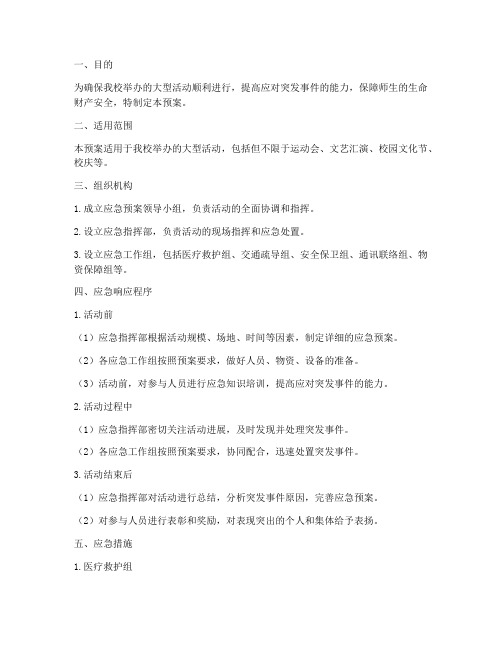 一、目的

为确保我校举办的大型活动顺利进行，提高应对突发事件的能力，保障师生的生命财产安全，特制定本预案。

二、适用范围

本预案适用于我校举办的大型活动，包括但不限于运动会、文艺汇演、校园文化节、校庆等。

三、组织机构

1. 成立应急预案领导小组，负责活动的全面协调和指挥。

2. 设立应急指挥部，负责活动的现场指挥和应急处置。

3. 设立应急工作组，包括医疗救护组、交通疏导组、安全保卫组、通讯联络组、物资保障组等。

四、应急响应程序

1. 活动前

（1）应急指挥部根据活动规模、场地、时间等因素，制定详细的应急预案。

（2）各应急工作组按照预案要求，做好人员、物资、设备的准备。

（3）活动前，对参与人员进行应急知识培训，提高应对突发事件的能力。

2. 活动过程中

（1）应急指挥部密切关注活动进展，及时发现并处理突发事件。

（2）各应急工作组按照预案要求，协同配合，迅速处置突发事件。

3. 活动结束后

（1）应急指挥部对活动进行总结，分析突发事件原因，完善应急预案。

（2）对参与人员进行表彰和奖励，对表现突出的个人和集体给予表扬。

五、应急措施

1. 医疗救护组